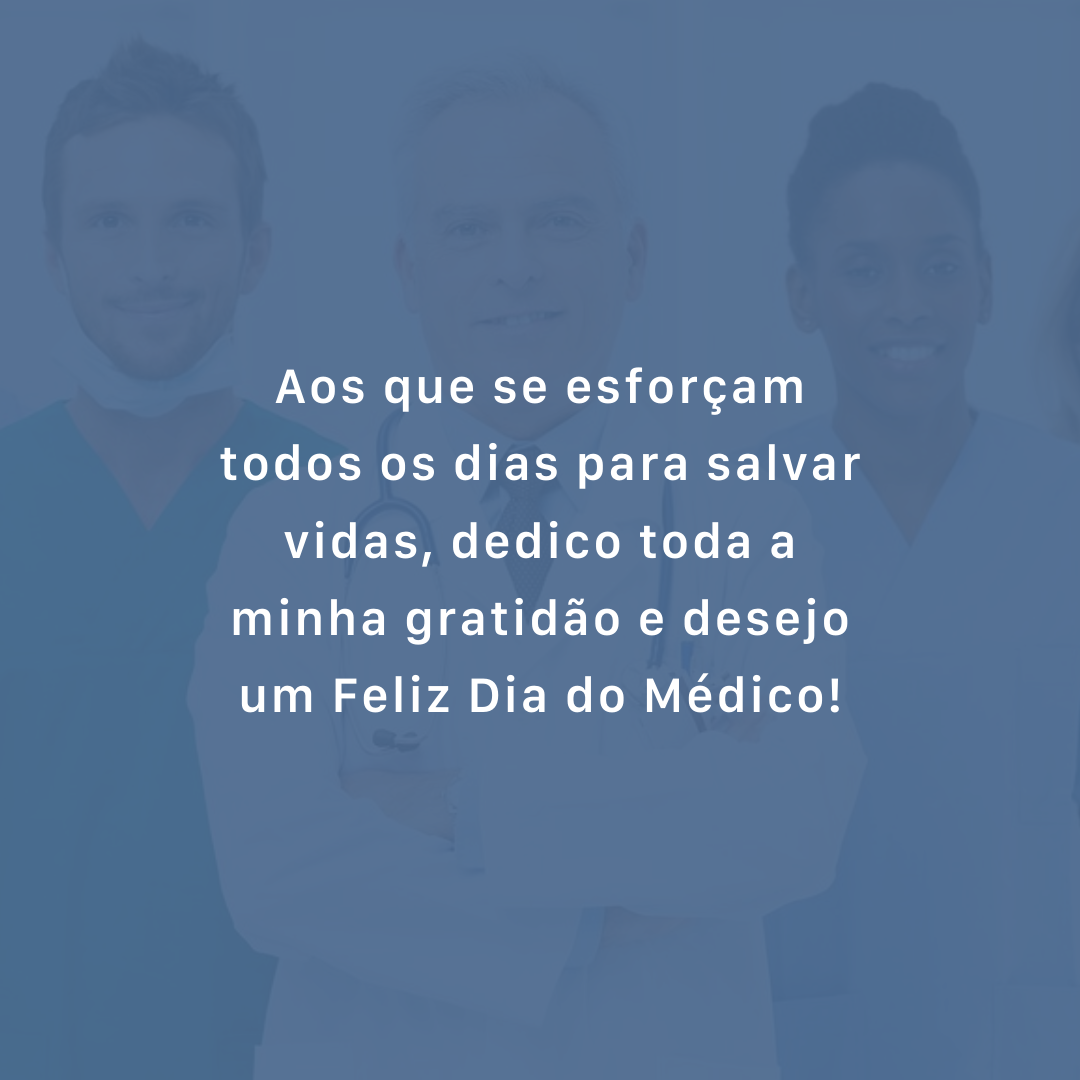 Aos que se esforçam todos os dias para salvar vidas, dedico toda a minha gratidão e desejo um Feliz Dia do Médico!